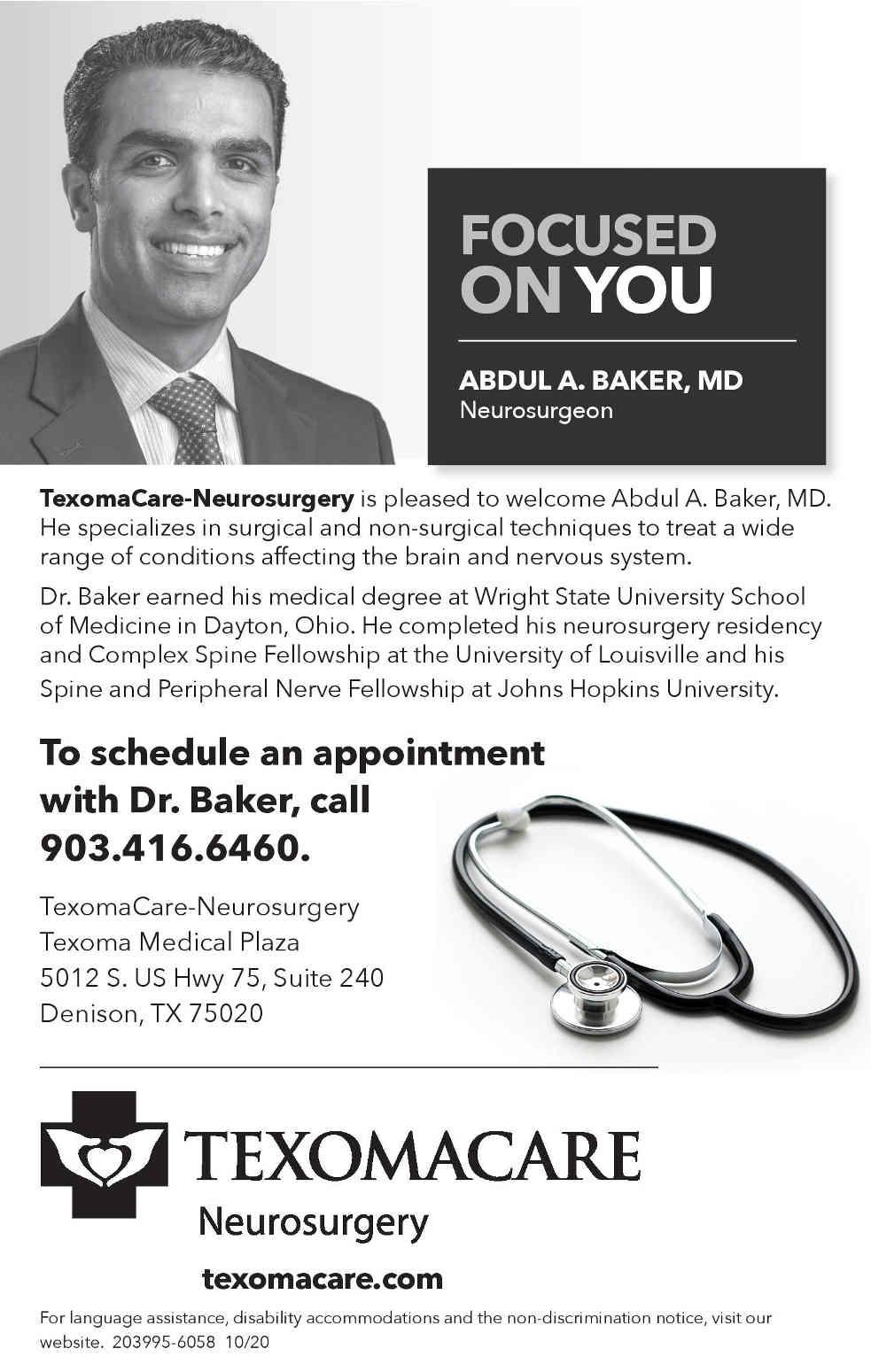 FOCUSED ON YOU

ABDUL A. BAKER, MD
Neurosurgeon

TexomaCare-Neurosurgery is pleased to welcome Abdul A. Baker, MD. He specializes in surgical and non-surgical techniques to treat a wide range of conditions affecting the brain and nervous system.

Dr. Baker earned his medical degree at Wright State University School of Medicine in Dayton, Ohio. He completed his neurosurgery residency and Complex Spine Fellowship at the University of Louisville and his Spine and Peripheral Nerve Fellowship at Johns Hopkins University.

To schedule an appointment with Dr. Baker, call 903.416.6460.

TexomaCare-Neurosurgery
Texoma Medical Plaza
5012 S. US Hwy 75, Suite 240
Denison, TX 75020

TEXOMACARE
Neurosurgery

texomacare.com

For language assistance, disability accommodations and the non-discrimination notice, visit our website. 203995-6058 10/20